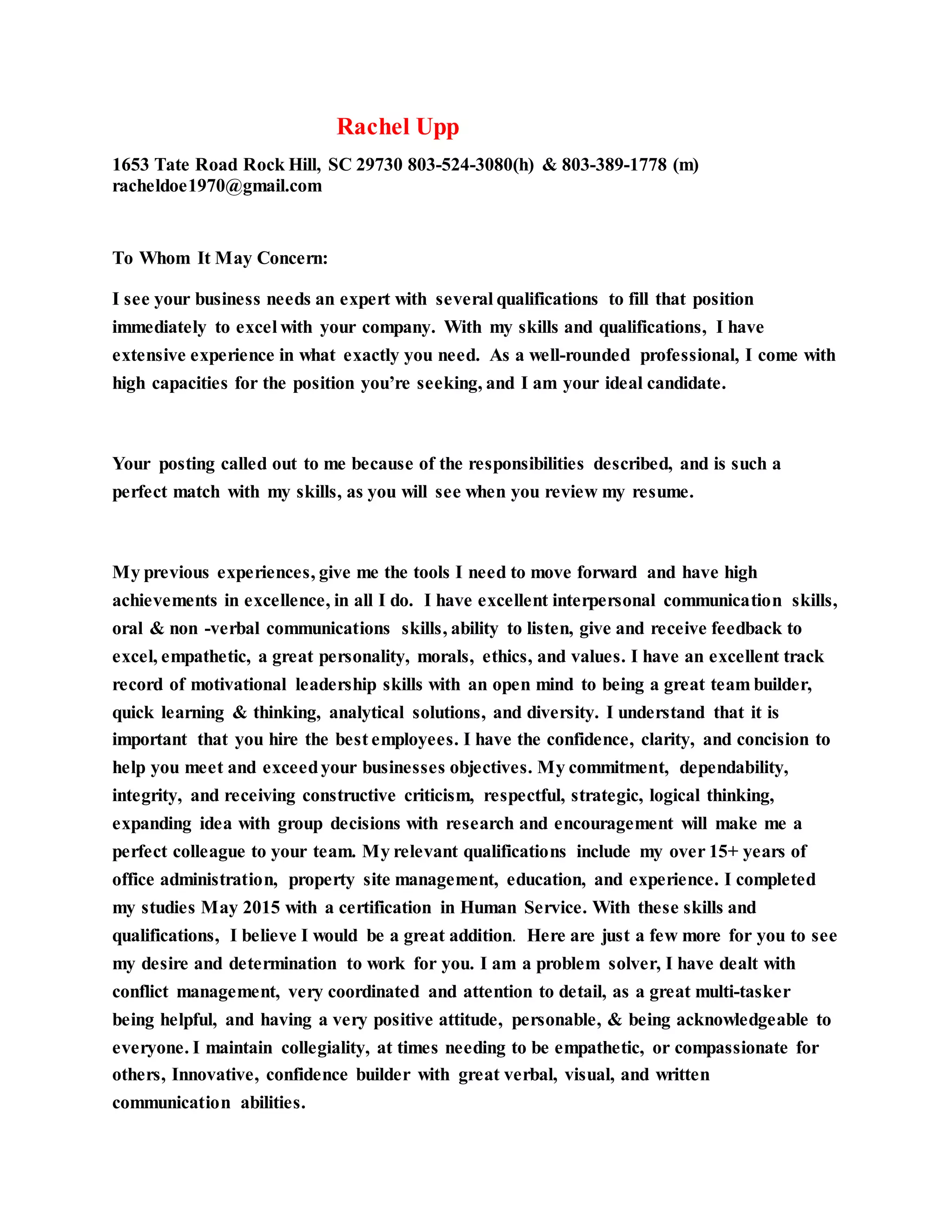 Rachel Upp

1653 Tate Road Rock Hill, SC 29730 803-524-3080(h) & 803-389-1778 (m)
racheldoe1970@gmail.com

To Whom It May Concern:

I see your business needs an expert with several qualifications to fill that position immediately to excel with your company. With my skills and qualifications, I have extensive experience in what exactly you need. As a well-rounded professional, I come with high capacities for the position you're seeking, and I am your ideal candidate.

Your posting called out to me because of the responsibilities described, and is such a perfect match with my skills, as you will see when you review my resume.

My previous experiences, give me the tools I need to move forward and have high achievements in excellence, in all I do. I have excellent interpersonal communication skills, oral & non -verbal communications skills, ability to listen, give and receive feedback to excel, empathetic, a great personality, morals, ethics, and values. I have an excellent track record of motivational leadership skills with an open mind to being a great team builder, quick learning & thinking, analytical solutions, and diversity. I understand that it is important that you hire the best employees. I have the confidence, clarity, and concision to help you meet and exceed your businesses objectives. My commitment, dependability, integrity, and receiving constructive criticism, respectful, strategic, logical thinking, expanding idea with group decisions with research and encouragement will make me a perfect colleague to your team. My relevant qualifications include my over 15+ years of office administration, property site management, education, and experience. I completed my studies May 2015 with a certification in Human Service. With these skills and qualifications, I believe I would be a great addition. Here are just a few more for you to see my desire and determination to work for you. I am a problem solver, I have dealt with conflict management, very coordinated and attention to detail, as a great multi-tasker being helpful, and having a very positive attitude, personable, & being acknowledgeable to everyone. I maintain collegiality, at times needing to be empathetic, or compassionate for others, Innovative, confidence builder with great verbal, visual, and written communication abilities.